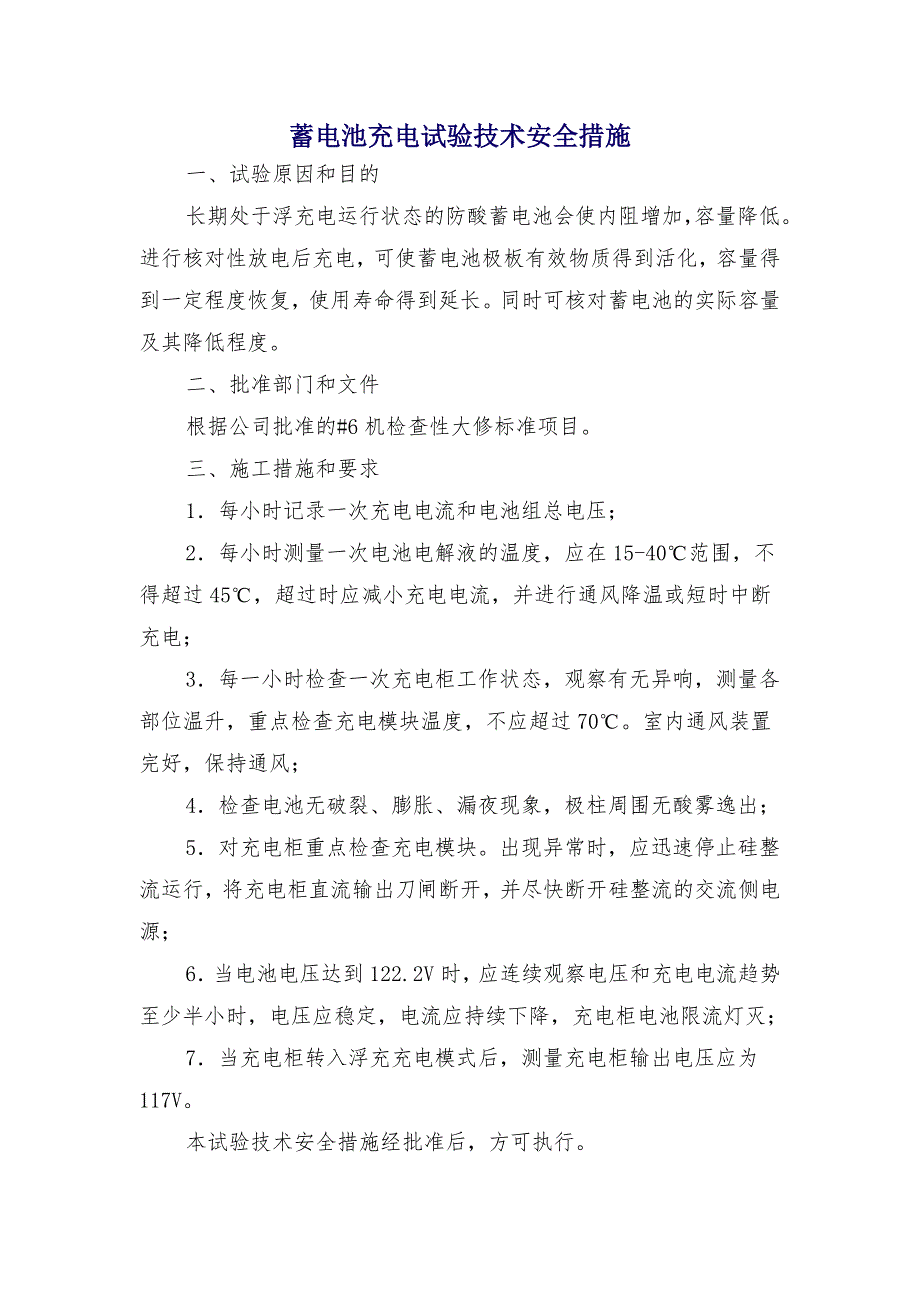 蓄电池充电试验技术安全措施

一、试验原因和目的

长期处于浮充电运行状态的防酸蓄电池会使内阻增加,容量降低。进行核对性放电后充电，可使蓄电池极板有效物质得到活化，容量得到一定程度恢复，使用寿命得到延长。同时可核对蓄电池的实际容量及其降低程度。

二、批准部门和文件

根据公司批准的#6 机检查性大修标准项目。

三、施工措施和要求

1．每小时记录一次充电电流和电池组总电压；

2．每小时测量一次电池电解液的温度，应在 15-40℃范围，不得超过 45℃，超过时应减小充电电流，并进行通风降温或短时中断充电；

3．每一小时检查一次充电柜工作状态，观察有无异响，测量各部位温升，重点检查充电模块温度，不应超过 70℃。室内通风装置完好，保持通风；

4．检查电池无破裂、膨胀、漏夜现象，极柱周围无酸雾逸出；

5．对充电柜重点检查充电模块。出现异常时，应迅速停止硅整流运行，将充电柜直流输出刀闸断开，并尽快断开硅整流的交流侧电源；

6.当电池电压达到 122.2V 时，应连续观察电压和充电电流趋势至少半小时，电压应稳定，电流应持续下降，充电柜电池限流灯灭；

7．当充电柜转入浮充充电模式后，测量充电柜输出电压应为 117V。

本试验技术安全措施经批准后，方可执行。